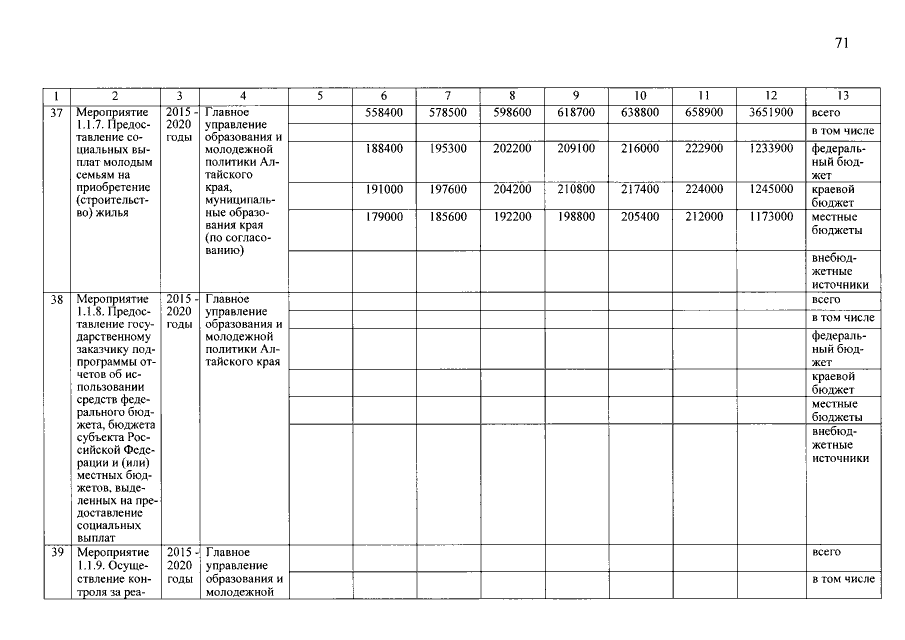 71

| 1 | 2 | 3 | 4 | 5 | 6 | 7 | 8 | 9 | 10 | 11 | 12 | 13 |
|---|---|---|---|---|---|---|---|---|---|---|---|---|
| 37 | Мероприятие 1.1.7. Предоставление социальных выплат молодым семьям на приобретение (строительство) жилья | 2015 - 2020 годы | Главное управление образования и молодежной политики Алтайского края, муниципальные образования края (по согласованию) | | 558400 | 578500 | 598600 | 618700 | 638800 | 658900 | 3651900 | всего |
| | | | | | | | | | | | | в том числе |
| | | | | | 188400 | 195300 | 202200 | 209100 | 216000 | 222900 | 1233900 | федеральный бюджет |
| | | | | | 191000 | 197600 | 204200 | 210800 | 217400 | 224000 | 1245000 | краевой бюджет |
| | | | | | 179000 | 185600 | 192200 | 198800 | 205400 | 212000 | 1173000 | местные бюджеты |
| | | | | | | | | | | | | внебюджетные источники |
| 38 | Мероприятие 1.1.8. Предоставление государственному заказчику подпрограммы отчетов об использовании средств федерального бюджета, бюджета субъекта Российской Федерации и (или) местных бюджетов, выделенных на предоставление социальных выплат | 2015 - 2020 годы | Главное управление образования и молодежной политики Алтайского края | | | | | | | | | всего |
| | | | | | | | | | | | | в том числе |
| | | | | | | | | | | | | федеральный бюджет |
| | | | | | | | | | | | | краевой бюджет |
| | | | | | | | | | | | | местные бюджеты |
| | | | | | | | | | | | | внебюджетные источники |
| 39 | Мероприятие 1.1.9. Осуществление контроля за реа- | 2015 - 2020 годы | Главное управление образования и молодежной | | | | | | | | | всего |
| | | | | | | | | | | | | в том числе |